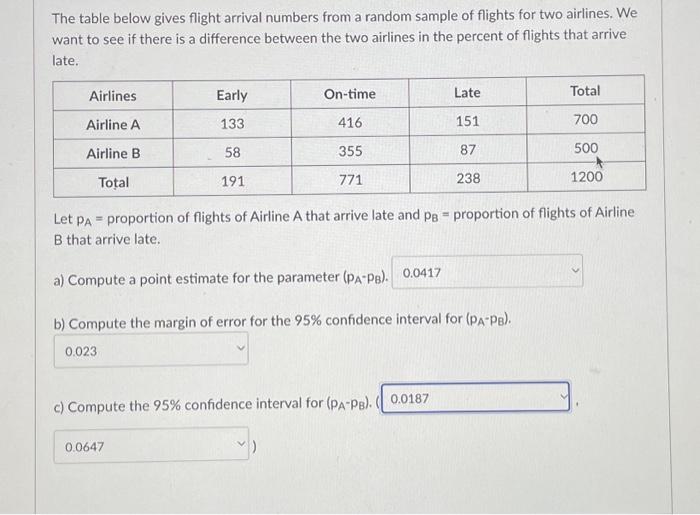 The table below gives flight arrival numbers from a random sample of flights for two airlines. We want to see if there is a difference between the two airlines in the percent of flights that arrive late.

| Airlines | Early | On-time | Late | Total |
|---|---|---|---|---|
| Airline A | 133 | 416 | 151 | 700 |
| Airline B | 58 | 355 | 87 | 500 |
| Total | 191 | 771 | 238 | 1200 |

Let $p_A$ = proportion of flights of Airline A that arrive late and $p_B$ = proportion of flights of Airline B that arrive late.

a) Compute a point estimate for the parameter ($p_A$-$p_B$). 0.0417

b) Compute the margin of error for the 95% confidence interval for ($p_A$-$p_B$).
0.023

c) Compute the 95% confidence interval for ($p_A$-$p_B$). ( 0.0187 ,

0.0647 )